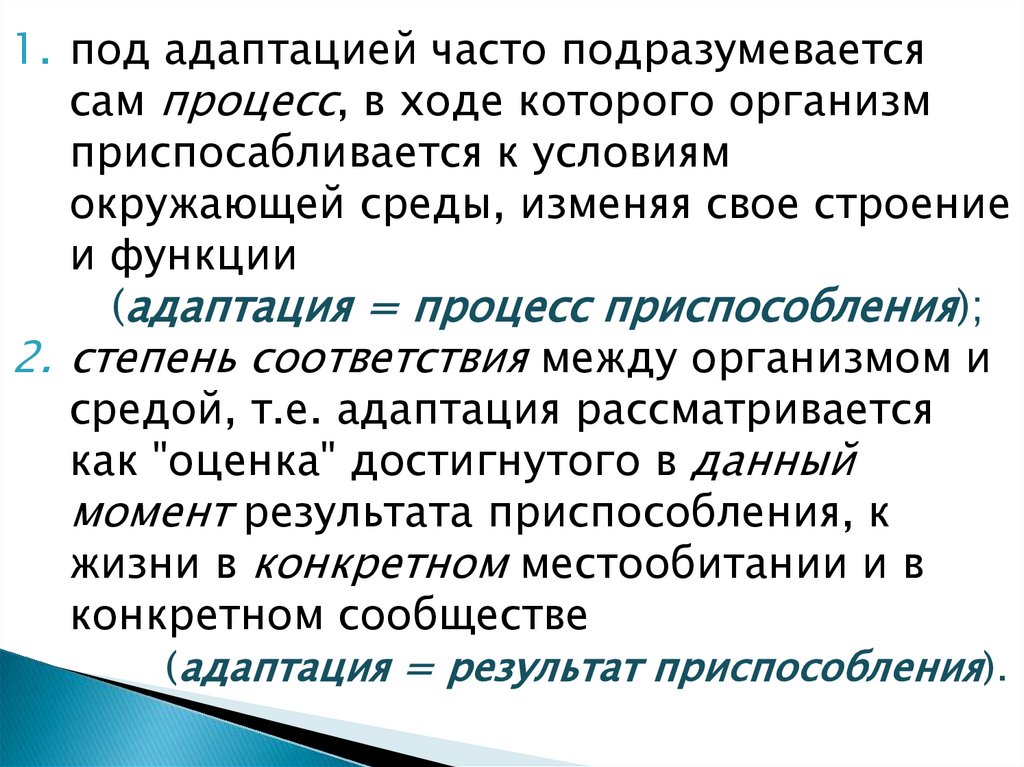 1. под адаптацией часто подразумевается сам процесс, в ходе которого организм приспосабливается к условиям окружающей среды, изменяя свое строение и функции

(адаптация = процесс приспособления);

2. степень соответствия между организмом и средой, т.е. адаптация рассматривается как "оценка" достигнутого в данный момент результата приспособления, к жизни в конкретном местообитании и в конкретном сообществе

(адаптация = результат приспособления).